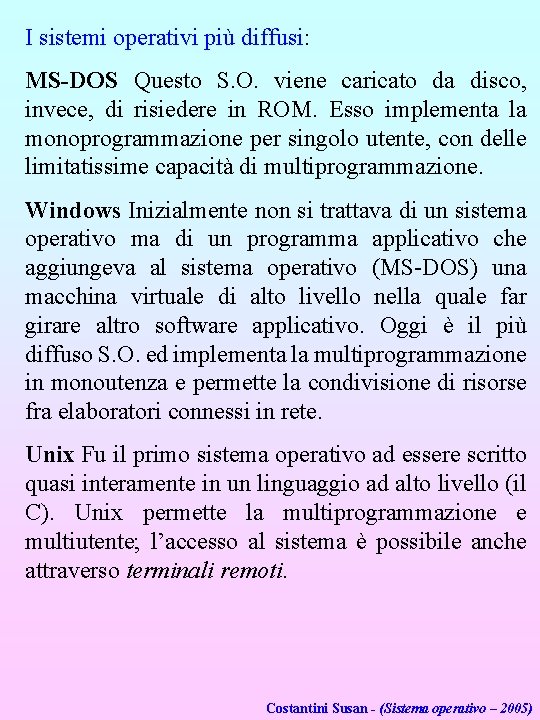 I sistemi operativi più diffusi:

MS-DOS Questo S.O. viene caricato da disco, invece, di risiedere in ROM. Esso implementa la monoprogrammazione per singolo utente, con delle limitatissime capacità di multiprogrammazione.

Windows Inizialmente non si trattava di un sistema operativo ma di un programma applicativo che aggiungeva al sistema operativo (MS-DOS) una macchina virtuale di alto livello nella quale far girare altro software applicativo. Oggi è il più diffuso S.O. ed implementa la multiprogrammazione in monoutenza e permette la condivisione di risorse fra elaboratori connessi in rete.

Unix Fu il primo sistema operativo ad essere scritto quasi interamente in un linguaggio ad alto livello (il C). Unix permette la multiprogrammazione e multiutente; l'accesso al sistema è possibile anche attraverso terminali remoti.

Costantini Susan - (Sistema operativo – 2005)